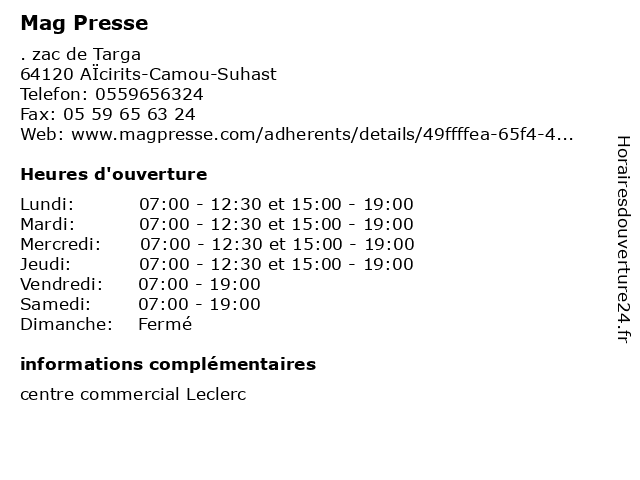 Mag Presse

. zac de Targa
64120 AÏcirits-Camou-Suhast
Telefon: 0559656324
Fax: 05 59 65 63 24
Web: www.magpresse.com/adherents/details/49ffffea-65f4-4...

Heures d'ouverture

| Lundi: | 07:00 - 12:30 et 15:00 - 19:00 |
|---|---|
| Mardi: | 07:00 - 12:30 et 15:00 - 19:00 |
| Mercredi: | 07:00 - 12:30 et 15:00 - 19:00 |
| Jeudi: | 07:00 - 12:30 et 15:00 - 19:00 |
| Vendredi: | 07:00 - 19:00 |
| Samedi: | 07:00 - 19:00 |
| Dimanche: | Fermé |

informations complémentaires

centre commercial Leclerc

Horairesdouverture24.fr